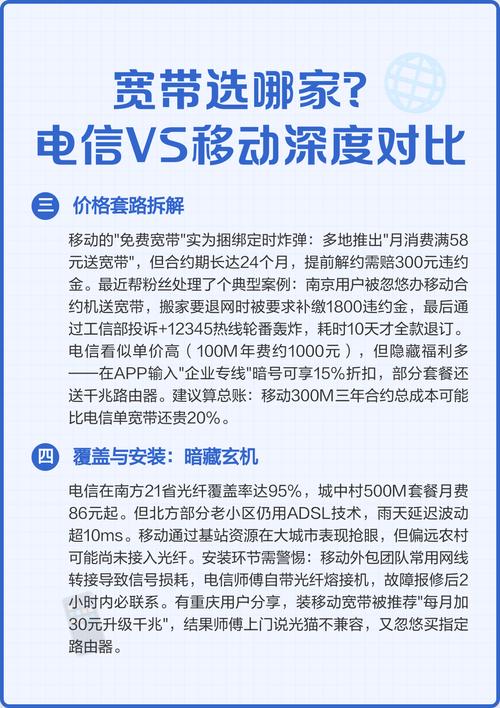 宽带选哪家？
电信VS移动深度对比

三 价格套路拆解

移动的"免费宽带"实为捆绑定时炸弹：多地推出"月消费满58元送宽带"，但合约期长达24个月，提前解约需赔300元违约金。最近帮粉丝处理了个典型案例：南京用户被忽悠办移动合约机送宽带，搬家要退网时被要求补缴1800违约金，最后通过工信部投诉+12345热线轮番轰炸，耗时10天才全款退订。电信看似单价高（100M年费约1000元），但隐藏福利多——在APP输入"企业专线"暗号可享15%折扣，部分套餐还送千兆路由器。建议算总账：移动300M三年合约总成本可能比电信单宽带还贵20%。

四 覆盖与安装：暗藏玄机

电信在南方21省光纤覆盖率达95%，城中村500M套餐月费86元起。但北方部分老小区仍用ADSL技术，雨天延迟波动超10ms。移动通过基站资源在大城市表现抢眼，但偏远农村可能尚未接入光纤。安装环节需警惕：移动外包团队常用网线转接导致信号损耗，电信师傅自带光纤熔接机，故障报修后2小时内必联系。有重庆用户分享，装移动宽带被推荐"每月加30元升级千兆"，结果师傅上门说光猫不兼容，又忽悠买指定路由器。